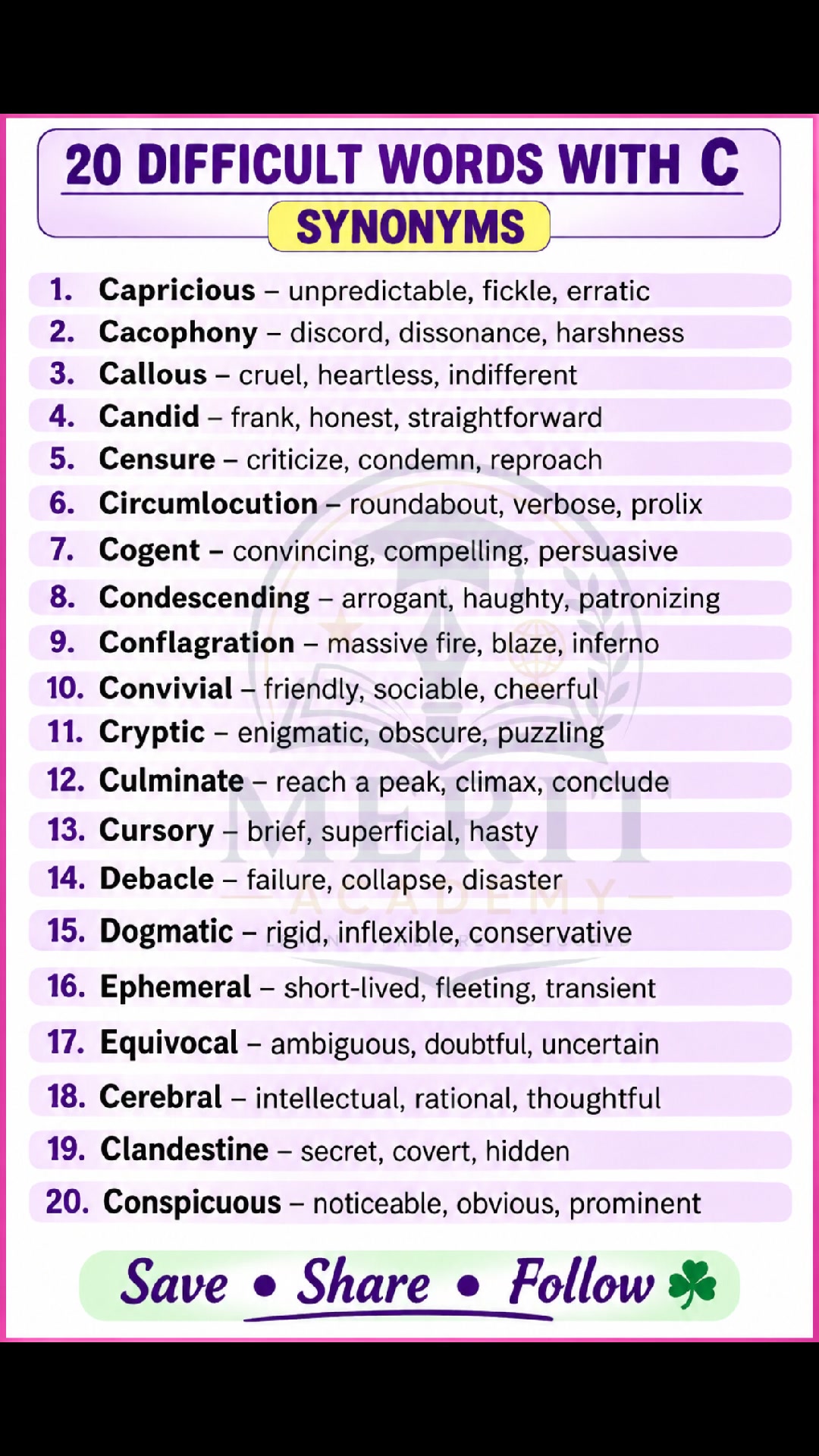 20 DIFFICULT WORDS WITH C

SYNONYMS

1. Capricious – unpredictable, fickle, erratic
2. Cacophony – discord, dissonance, harshness
3. Callous – cruel, heartless, indifferent
4. Candid – frank, honest, straightforward
5. Censure – criticize, condemn, reproach
6. Circumlocution – roundabout, verbose, prolix
7. Cogent – convincing, compelling, persuasive
8. Condescending – arrogant, haughty, patronizing
9. Conflagration – massive fire, blaze, inferno
10. Convivial – friendly, sociable, cheerful
11. Cryptic – enigmatic, obscure, puzzling
12. Culminate – reach a peak, climax, conclude
13. Cursory – brief, superficial, hasty
14. Debacle – failure, collapse, disaster
15. Dogmatic – rigid, inflexible, conservative
16. Ephemeral – short-lived, fleeting, transient
17. Equivocal – ambiguous, doubtful, uncertain
18. Cerebral – intellectual, rational, thoughtful
19. Clandestine – secret, covert, hidden
20. Conspicuous – noticeable, obvious, prominent

MERIT ACADEMY

Save • Share • Follow